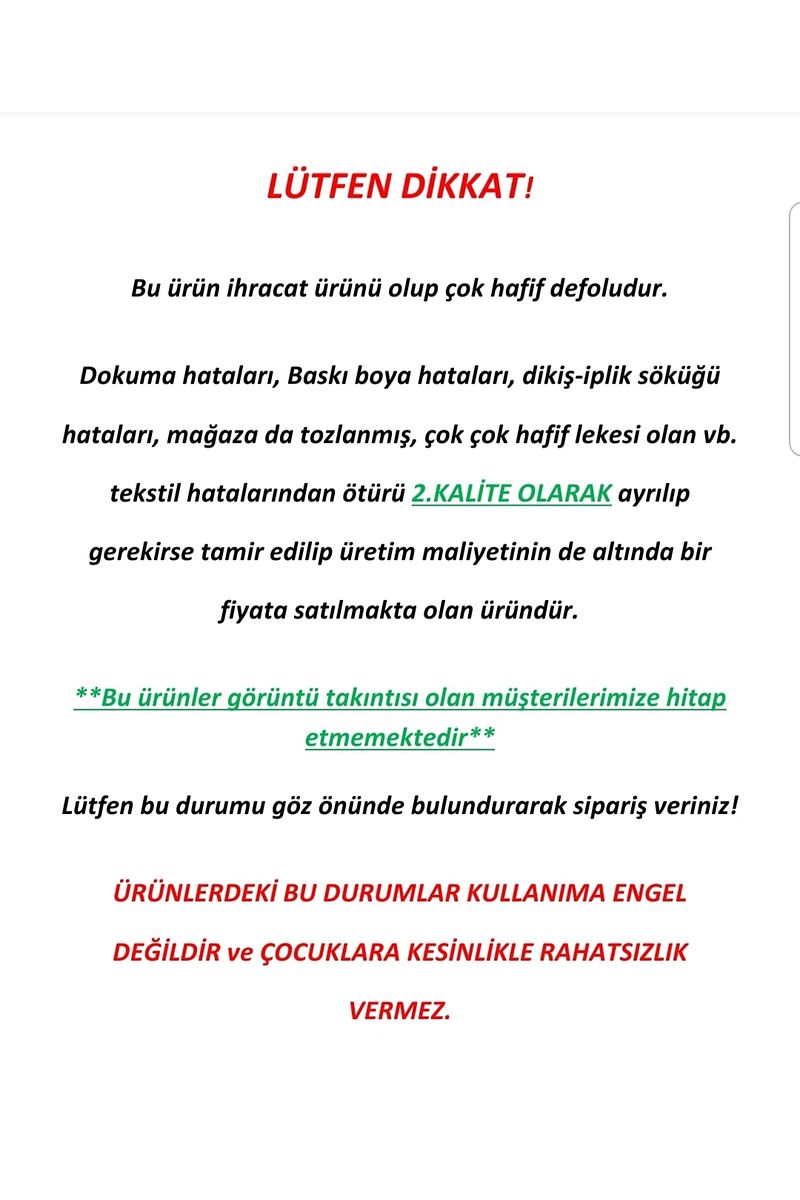 LÜTFEN DİKKAT!

Bu ürün ihracat ürünü olup çok hafif defoludur.

Dokuma hataları, Baskı boya hataları, dikiş-iplik söküğü hataları, mağaza da tozlanmış, çok çok hafif lekesi olan vb. tekstil hatalarından ötürü 2.KALİTE OLARAK ayrılıp gerekirse tamir edilip üretim maliyetinin de altında bir fiyata satılmakta olan üründür.

**Bu ürünler görüntü takıntısı olan müşterilerimize hitap etmemektedir**

Lütfen bu durumu göz önünde bulundurarak sipariş veriniz!

ÜRÜNLERDEKİ BU DURUMLAR KULLANIMA ENGEL DEĞİLDİR ve ÇOCUKLARA KESİNLİKLE RAHATSIZLIK VERMEZ.